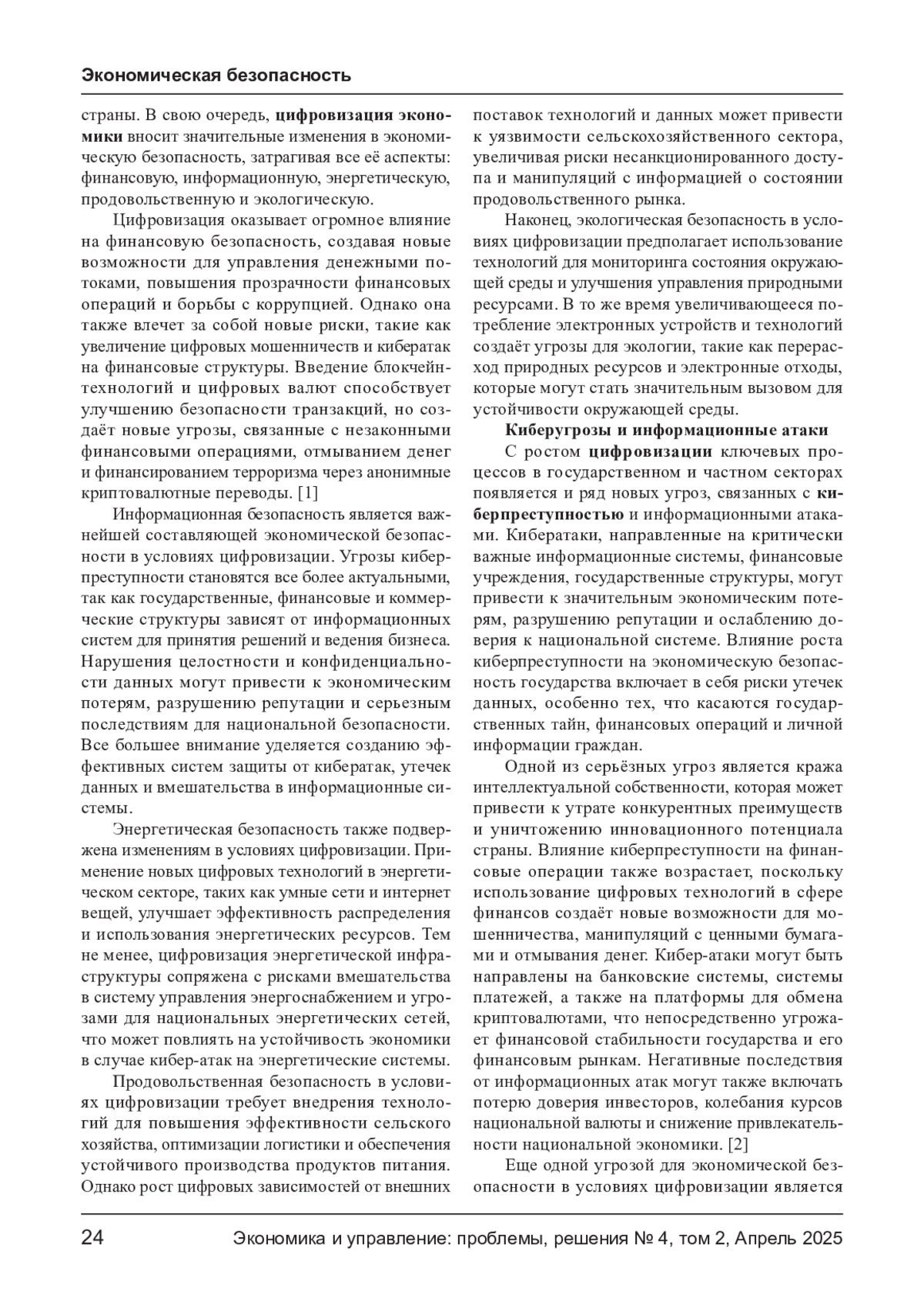 Экономическая безопасность

страны. В свою очередь, цифровизация экономики вносит значительные изменения в экономическую безопасность, затрагивая все её аспекты: финансовую, информационную, энергетическую, продовольственную и экологическую.

Цифровизация оказывает огромное влияние на финансовую безопасность, создавая новые возможности для управления денежными потоками, повышения прозрачности финансовых операций и борьбы с коррупцией. Однако она также влечет за собой новые риски, такие как увеличение цифровых мошенничеств и кибератак на финансовые структуры. Введение блокчейн-технологий и цифровых валют способствует улучшению безопасности транзакций, но создаёт новые угрозы, связанные с незаконными финансовыми операциями, отмыванием денег и финансированием терроризма через анонимные криптовалютные переводы. [1]

Информационная безопасность является важнейшей составляющей экономической безопасности в условиях цифровизации. Угрозы киберпреступности становятся все более актуальными, так как государственные, финансовые и коммерческие структуры зависят от информационных систем для принятия решений и ведения бизнеса. Нарушения целостности и конфиденциальности данных могут привести к экономическим потерям, разрушению репутации и серьезным последствиям для национальной безопасности. Все большее внимание уделяется созданию эффективных систем защиты от кибератак, утечек данных и вмешательства в информационные системы.

Энергетическая безопасность также подвержена изменениям в условиях цифровизации. Применение новых цифровых технологий в энергетическом секторе, таких как умные сети и интернет вещей, улучшает эффективность распределения и использования энергетических ресурсов. Тем не менее, цифровизация энергетической инфраструктуры сопряжена с рисками вмешательства в систему управления энергоснабжением и угрозами для национальных энергетических сетей, что может повлиять на устойчивость экономики в случае кибер-атак на энергетические системы.

Продовольственная безопасность в условиях цифровизации требует внедрения технологий для повышения эффективности сельского хозяйства, оптимизации логистики и обеспечения устойчивого производства продуктов питания. Однако рост цифровых зависимостей от внешних поставок технологий и данных может привести к уязвимости сельскохозяйственного сектора, увеличивая риски несанкционированного доступа и манипуляций с информацией о состоянии продовольственного рынка.

Наконец, экологическая безопасность в условиях цифровизации предполагает использование технологий для мониторинга состояния окружающей среды и улучшения управления природными ресурсами. В то же время увеличивающееся потребление электронных устройств и технологий создаёт угрозы для экологии, такие как перерасход природных ресурсов и электронные отходы, которые могут стать значительным вызовом для устойчивости окружающей среды.

Киберугрозы и информационные атаки

С ростом цифровизации ключевых процессов в государственном и частном секторах появляется и ряд новых угроз, связанных с киберпреступностью и информационными атаками. Кибератаки, направленные на критически важные информационные системы, финансовые учреждения, государственные структуры, могут привести к значительным экономическим потерям, разрушению репутации и ослаблению доверия к национальной системе. Влияние роста киберпреступности на экономическую безопасность государства включает в себя риски утечек данных, особенно тех, что касаются государственных тайн, финансовых операций и личной информации граждан.

Одной из серьёзных угроз является кража интеллектуальной собственности, которая может привести к утрате конкурентных преимуществ и уничтожению инновационного потенциала страны. Влияние киберпреступности на финансовые операции также возрастает, поскольку использование цифровых технологий в сфере финансов создаёт новые возможности для мошенничества, манипуляций с ценными бумагами и отмывания денег. Кибер-атаки могут быть направлены на банковские системы, системы платежей, а также на платформы для обмена криптовалютами, что непосредственно угрожает финансовой стабильности государства и его финансовым рынкам. Негативные последствия от информационных атак могут также включать потерю доверия инвесторов, колебания курсов национальной валюты и снижение привлекательности национальной экономики. [2]

Еще одной угрозой для экономической безопасности в условиях цифровизации является

24 Экономика и управление: проблемы, решения № 4, том 2, Апрель 2025